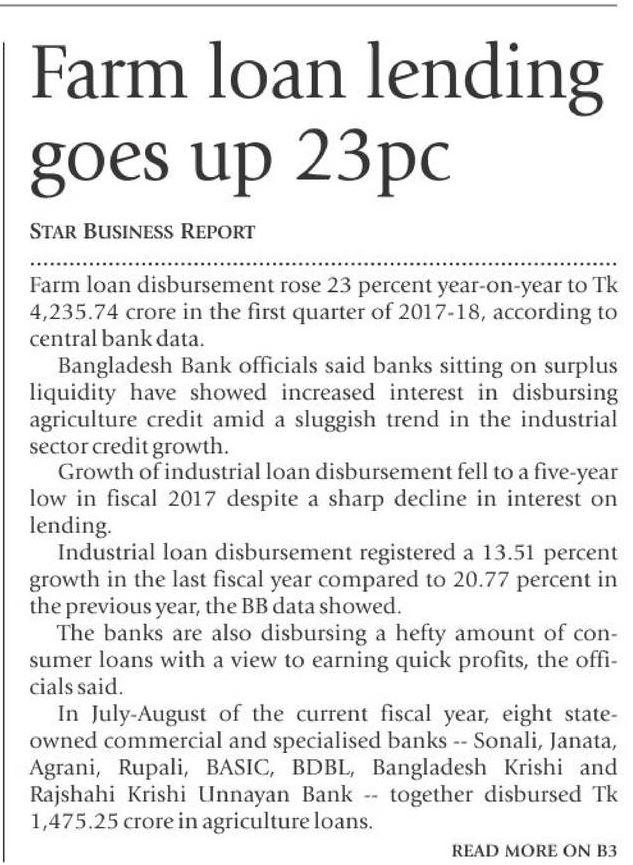 Farm loan lending goes up 23pc

STAR BUSINESS REPORT

Farm loan disbursement rose 23 percent year-on-year to Tk 4,235.74 crore in the first quarter of 2017-18, according to central bank data.

Bangladesh Bank officials said banks sitting on surplus liquidity have showed increased interest in disbursing agriculture credit amid a sluggish trend in the industrial sector credit growth.

Growth of industrial loan disbursement fell to a five-year low in fiscal 2017 despite a sharp decline in interest on lending.

Industrial loan disbursement registered a 13.51 percent growth in the last fiscal year compared to 20.77 percent in the previous year, the BB data showed.

The banks are also disbursing a hefty amount of consumer loans with a view to earning quick profits, the officials said.

In July-August of the current fiscal year, eight state-owned commercial and specialised banks -- Sonali, Janata, Agrani, Rupali, BASIC, BDBL, Bangladesh Krishi and Rajshahi Krishi Unnayan Bank -- together disbursed Tk 1,475.25 crore in agriculture loans.

READ MORE ON B3